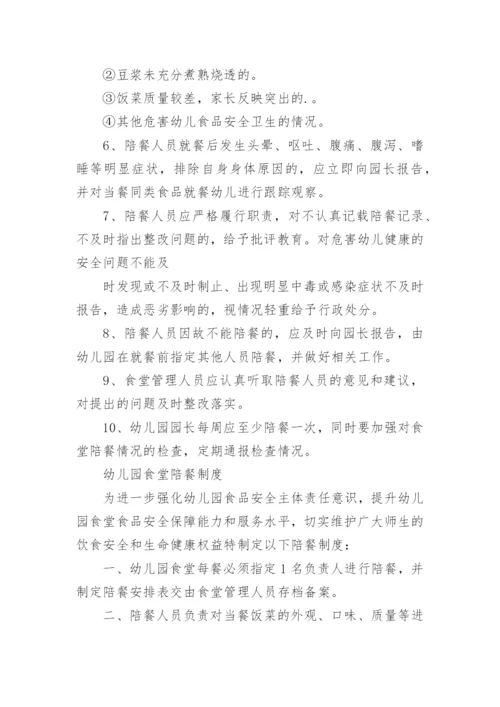 ②豆浆未充分煮熟烧透的。

③饭菜质量较差，家长反映突出的.。

④其他危害幼儿食品安全卫生的情况。

6、陪餐人员就餐后发生头晕、呕吐、腹痛、腹泻、嗜睡等明显症状，排除自身身体原因的，应立即向园长报告，并对当餐同类食品就餐幼儿进行跟踪观察。

7、陪餐人员应严格履行职责，对不认真记载陪餐记录、不及时指出整改问题的，给予批评教育。对危害幼儿健康的安全问题不能及

时发现或不及时制止、出现明显中毒或感染症状不及时报告，造成恶劣影响的，视情况轻重给予行政处分。

8、陪餐人员因故不能陪餐的，应及时向园长报告，由幼儿园在就餐前指定其他人员陪餐，并做好相关工作。

9、食堂管理人员应认真听取陪餐人员的意见和建议，对提出的问题及时整改落实。

10、幼儿园园长每周应至少陪餐一次，同时要加强对食堂陪餐情况的检查，定期通报检查情况。

幼儿园食堂陪餐制度

为进一步强化幼儿园食品安全主体责任意识，提升幼儿园食堂食品安全保障能力和服务水平，切实维护广大师生的饮食安全和生命健康权益特制定以下陪餐制度：

一、幼儿园食堂每餐必须指定1名负责人进行陪餐，并制定陪餐安排表交由食堂管理人员存档备案。

二、陪餐人员负责对当餐饭菜的外观、口味、质量等进